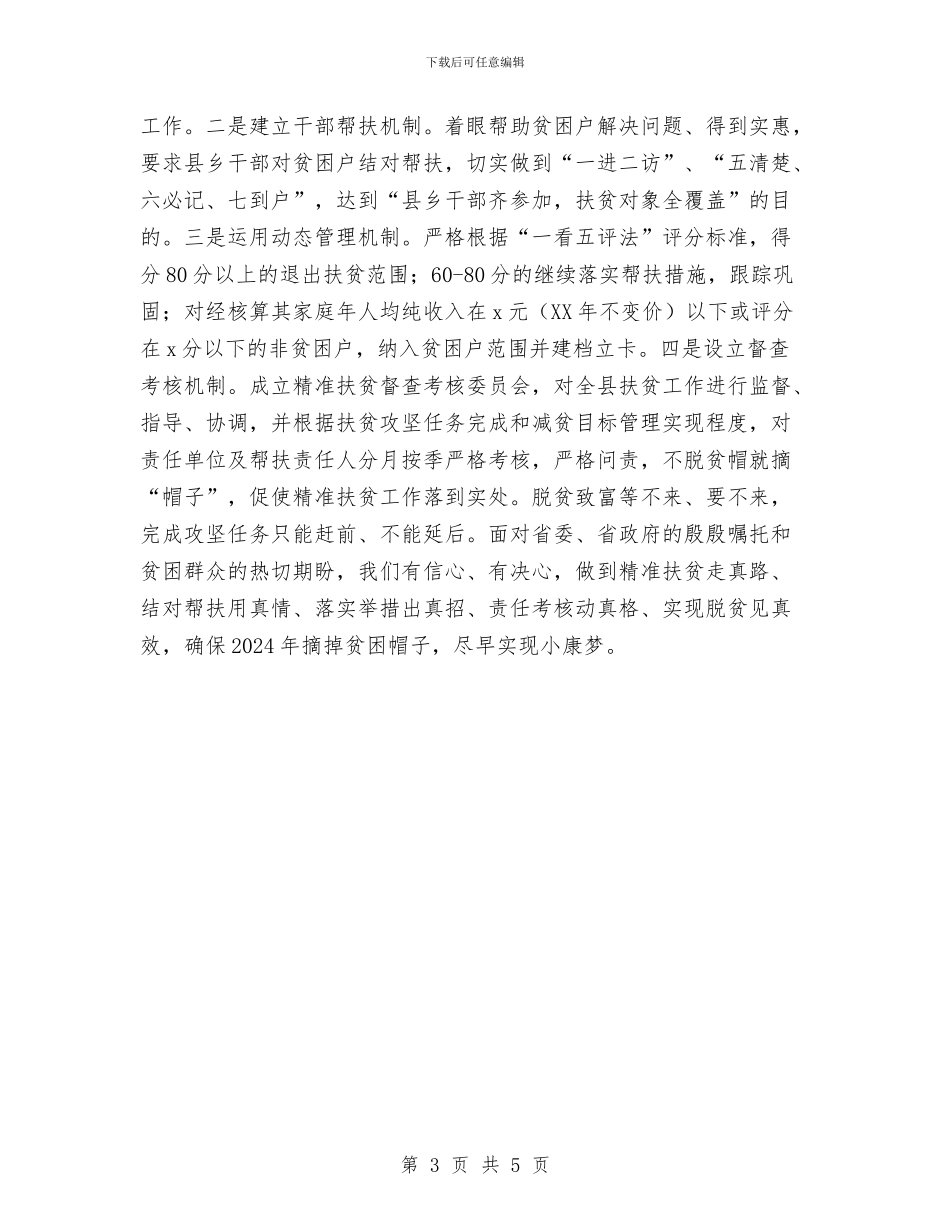 下载后可任意编辑

工作。二是建立干部帮扶机制。着眼帮助贫困户解决问题、得到实惠，要求县乡干部对贫困户结对帮扶，切实做到“一进二访”、“五清楚、六必记、七到户”，达到“县乡干部齐参加，扶贫对象全覆盖”的目的。三是运用动态管理机制。严格根据“一看五评法”评分标准，得分80分以上的退出扶贫范围；60-80分的继续落实帮扶措施，跟踪巩固；对经核算其家庭年人均纯收入在x元（XX年不变价）以下或评分在x分以下的非贫困户，纳入贫困户范围并建档立卡。四是设立督查考核机制。成立精准扶贫督查考核委员会，对全县扶贫工作进行监督、指导、协调，并根据扶贫攻坚任务完成和减贫目标管理实现程度，对责任单位及帮扶责任人分月按季严格考核，严格问责，不脱贫帽就摘“帽子”，促使精准扶贫工作落到实处。脱贫致富等不来、要不来，完成攻坚任务只能赶前、不能延后。面对省委、省政府的殷殷嘱托和贫困群众的热切期盼，我们有信心、有决心，做到精准扶贫走真路、结对帮扶用真情、落实举措出真招、责任考核动真格、实现脱贫见真效，确保2024年摘掉贫困帽子，尽早实现小康梦。

第 3 页 共 5 页